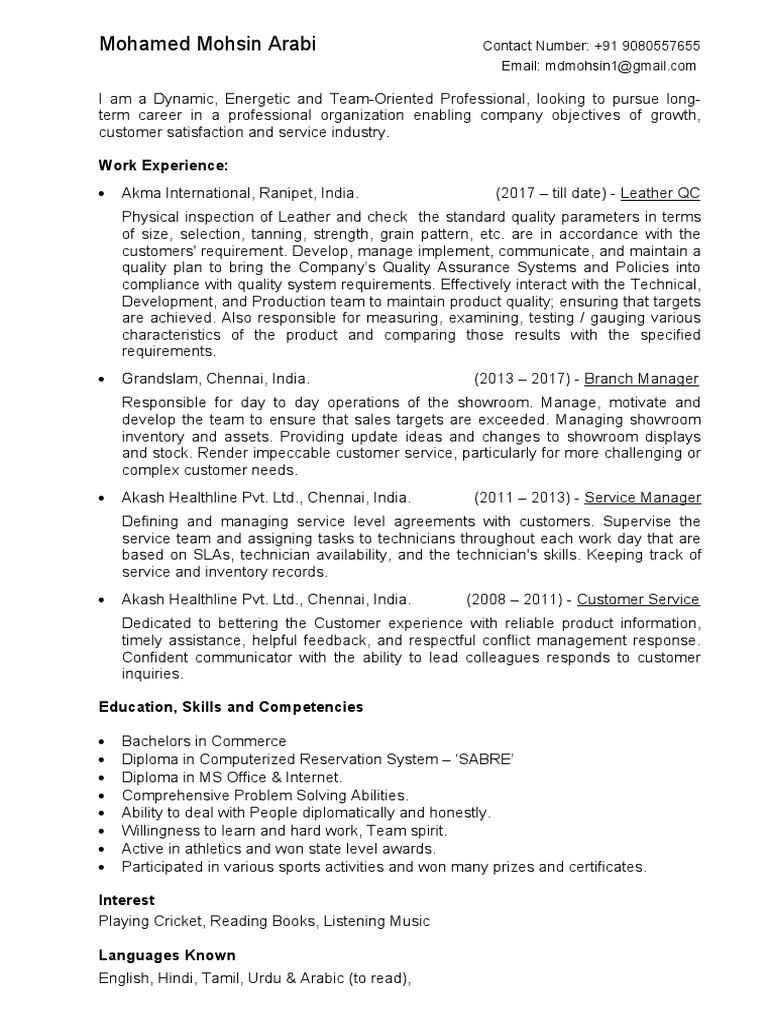 Mohamed Mohsin Arabi

Contact Number: +91 9080557655
Email: mdmohsin1@gmail.com

I am a Dynamic, Energetic and Team-Oriented Professional, looking to pursue long-term career in a professional organization enabling company objectives of growth, customer satisfaction and service industry.

Work Experience:

• Akma International, Ranipet, India. (2017 – till date) - Leather QC

Physical inspection of Leather and check the standard quality parameters in terms of size, selection, tanning, strength, grain pattern, etc. are in accordance with the customers' requirement. Develop, manage implement, communicate, and maintain a quality plan to bring the Company's Quality Assurance Systems and Policies into compliance with quality system requirements. Effectively interact with the Technical, Development, and Production team to maintain product quality; ensuring that targets are achieved. Also responsible for measuring, examining, testing / gauging various characteristics of the product and comparing those results with the specified requirements.

• Grandslam, Chennai, India. (2013 – 2017) - Branch Manager

Responsible for day to day operations of the showroom. Manage, motivate and develop the team to ensure that sales targets are exceeded. Managing showroom inventory and assets. Providing update ideas and changes to showroom displays and stock. Render impeccable customer service, particularly for more challenging or complex customer needs.

• Akash Healthline Pvt. Ltd., Chennai, India. (2011 – 2013) - Service Manager

Defining and managing service level agreements with customers. Supervise the service team and assigning tasks to technicians throughout each work day that are based on SLAs, technician availability, and the technician's skills. Keeping track of service and inventory records.

• Akash Healthline Pvt. Ltd., Chennai, India. (2008 – 2011) - Customer Service

Dedicated to bettering the Customer experience with reliable product information, timely assistance, helpful feedback, and respectful conflict management response. Confident communicator with the ability to lead colleagues responds to customer inquiries.

Education, Skills and Competencies

• Bachelors in Commerce
• Diploma in Computerized Reservation System – 'SABRE'
• Diploma in MS Office & Internet.
• Comprehensive Problem Solving Abilities.
• Ability to deal with People diplomatically and honestly.
• Willingness to learn and hard work, Team spirit.
• Active in athletics and won state level awards.
• Participated in various sports activities and won many prizes and certificates.

Interest

Playing Cricket, Reading Books, Listening Music

Languages Known

English, Hindi, Tamil, Urdu & Arabic (to read),